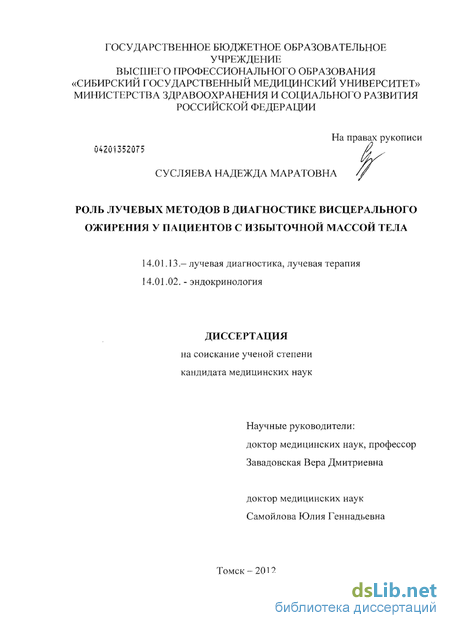 ГОСУДАРСТВЕННОЕ БЮДЖЕТНОЕ ОБРАЗОВАТЕЛЬНОЕ УЧРЕЖДЕНИЕ
ВЫСШЕГО ПРОФЕССИОНАЛЬНОГО ОБРАЗОВАНИЯ
«СИБИРСКИЙ ГОСУДАРСТВЕННЫЙ МЕДИЦИНСКИЙ УНИВЕРСИТЕТ»
МИНИСТЕРСТВА ЗДРАВООХРАНЕНИЯ И СОЦИАЛЬНОГО РАЗВИТИЯ
РОССИЙСКОЙ ФЕДЕРАЦИИ

На правах рукописи

04201352075

СУСЛЯЕВА НАДЕЖДА МАРАТОВНА

РОЛЬ ЛУЧЕВЫХ МЕТОДОВ В ДИАГНОСТИКЕ ВИСЦЕРАЛЬНОГО ОЖИРЕНИЯ У ПАЦИЕНТОВ С ИЗБЫТОЧНОЙ МАССОЙ ТЕЛА

14.01.13.– лучевая диагностика, лучевая терапия
14.01.02. - эндокринология

ДИССЕРТАЦИЯ
на соискание ученой степени
кандидата медицинских наук

Научные руководители:
доктор медицинских наук, профессор
Завадовская Вера Дмитриевна

доктор медицинских наук
Самойлова Юлия Геннадьевна

Томск – 2012

dsLib.net
библиотека диссертаций